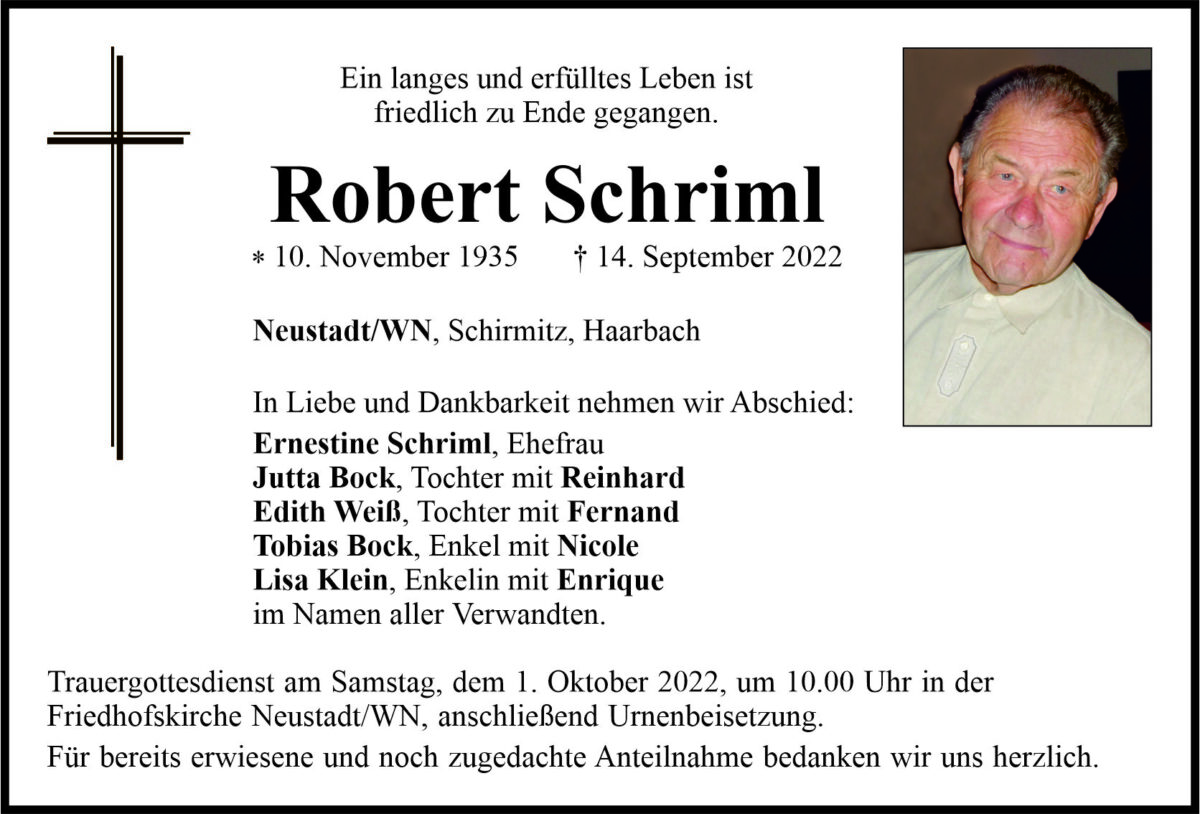 Ein langes und erfülltes Leben ist friedlich zu Ende gegangen.

Robert Schriml

* 10. November 1935 † 14. September 2022

Neustadt/WN, Schirmitz, Haarbach

In Liebe und Dankbarkeit nehmen wir Abschied:
Ernestine Schriml, Ehefrau
Jutta Bock, Tochter mit Reinhard
Edith Weiß, Tochter mit Fernand
Tobias Bock, Enkel mit Nicole
Lisa Klein, Enkelin mit Enrique
im Namen aller Verwandten.

Trauergottesdienst am Samstag, dem 1. Oktober 2022, um 10.00 Uhr in der Friedhofskirche Neustadt/WN, anschließend Urnenbeisetzung.

Für bereits erwiesene und noch zugedachte Anteilnahme bedanken wir uns herzlich.